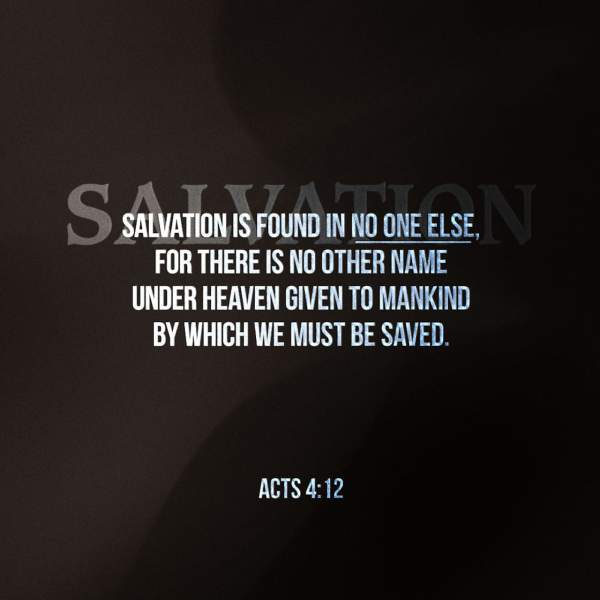 SALVATION

SALVATION IS FOUND IN NO ONE ELSE, FOR THERE IS NO OTHER NAME UNDER HEAVEN GIVEN TO MANKIND BY WHICH WE MUST BE SAVED.

ACTS 4:12